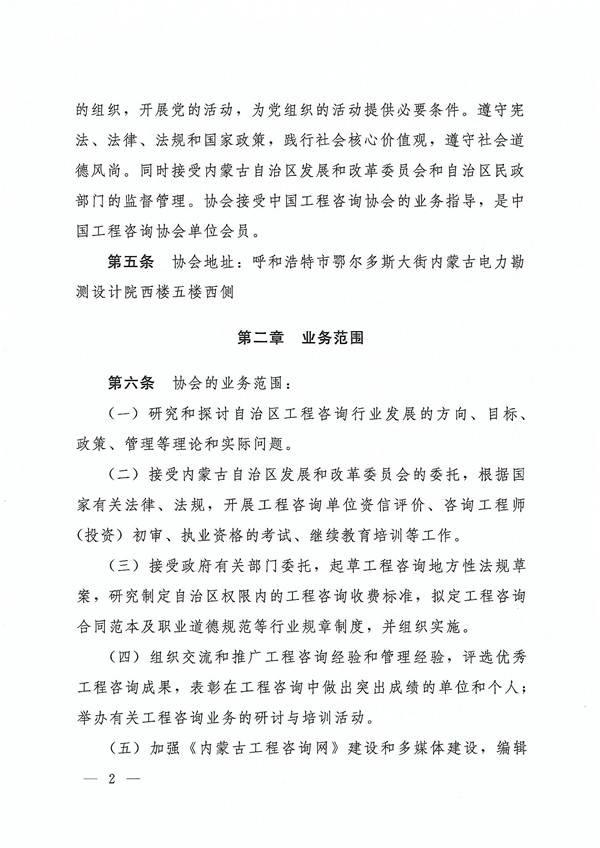 的组织，开展党的活动，为党组织的活动提供必要条件。遵守宪法、法律、法规和国家政策，践行社会核心价值观，遵守社会道德风尚。同时接受内蒙古自治区发展和改革委员会和自治区民政部门的监督管理。协会接受中国工程咨询协会的业务指导，是中国工程咨询协会单位会员。

第五条　协会地址：呼和浩特市鄂尔多斯大街内蒙古电力勘测设计院西楼五楼西侧

第二章　业务范围

第六条　协会的业务范围：

（一）研究和探讨自治区工程咨询行业发展的方向、目标、政策、管理等理论和实际问题。

（二）接受内蒙古自治区发展和改革委员会的委托，根据国家有关法律、法规，开展工程咨询单位资信评价、咨询工程师（投资）初审、执业资格的考试、继续教育培训等工作。

（三）接受政府有关部门委托，起草工程咨询地方性法规草案，研究制定自治区权限内的工程咨询收费标准，拟定工程咨询合同范本及职业道德规范等行业规章制度，并组织实施。

（四）组织交流和推广工程咨询经验和管理经验，评选优秀工程咨询成果，表彰在工程咨询中做出突出成绩的单位和个人；举办有关工程咨询业务的研讨与培训活动。

（五）加强《内蒙古工程咨询网》建设和多媒体建设，编辑

— 2 —